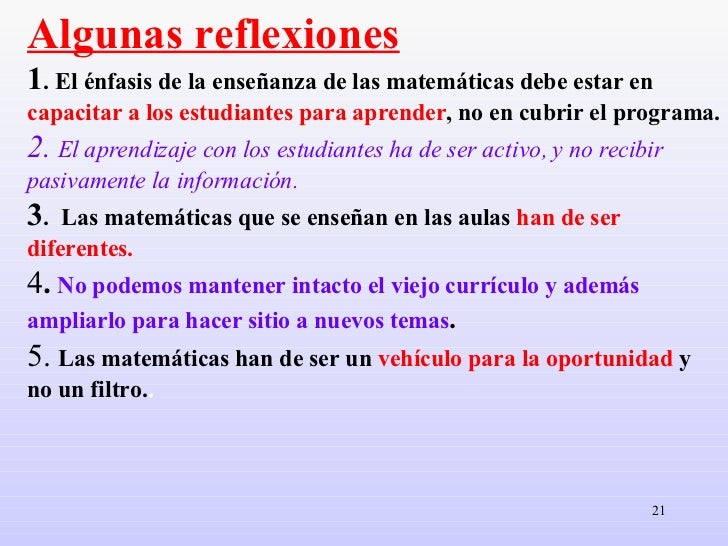 Algunas reflexiones

1. El énfasis de la enseñanza de las matemáticas debe estar en capacitar a los estudiantes para aprender, no en cubrir el programa.

2. El aprendizaje con los estudiantes ha de ser activo, y no recibir pasivamente la información.

3. Las matemáticas que se enseñan en las aulas han de ser diferentes.

4. No podemos mantener intacto el viejo currículo y además ampliarlo para hacer sitio a nuevos temas.

5. Las matemáticas han de ser un vehículo para la oportunidad y no un filtro..

21